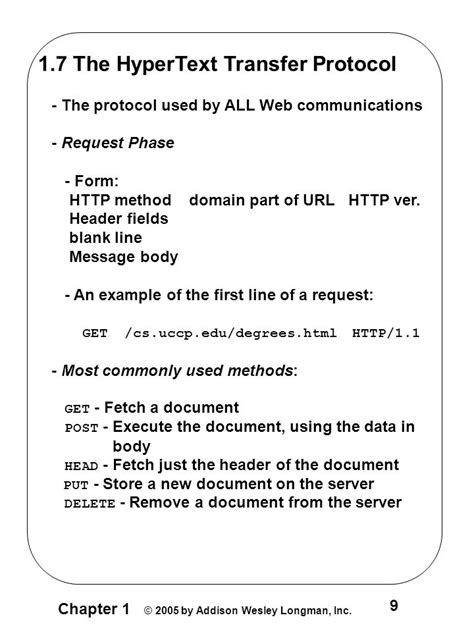 1.7 The HyperText Transfer Protocol

- The protocol used by ALL Web communications

- Request Phase

- Form:
HTTP method domain part of URL HTTP ver.
Header fields
blank line
Message body

- An example of the first line of a request:

GET /cs.uccp.edu/degrees.html HTTP/1.1

- Most commonly used methods:

GET - Fetch a document
POST - Execute the document, using the data in body
HEAD - Fetch just the header of the document
PUT - Store a new document on the server
DELETE - Remove a document from the server

Chapter 1 © 2005 by Addison Wesley Longman, Inc. 9